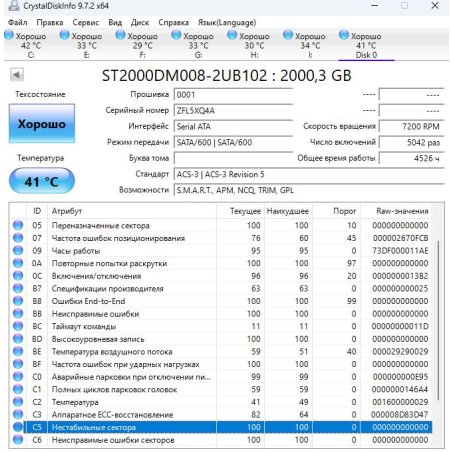 CrystalDiskInfo 9.7.2 x64

Файл Правка Сервис Вид Диск Справка Язык(Language)

Хорошо 42 °C C:
Хорошо 33 °C E:
Хорошо 29 °C F:
Хорошо 33 °C G:
Хорошо 30 °C H:
Хорошо 34 °C I:
Хорошо 41 °C Disk 0

ST2000DM008-2UB102 : 2000,3 GB

Техсостояние
Хорошо
Температура
41 °C

Прошивка 0001
Серийный номер ZFL5XQ4A
Интерфейс Serial ATA
Режим передачи SATA/600 | SATA/600
Буква тома
Стандарт ACS-3 | ACS-3 Revision 5
Возможности S.M.A.R.T., APM, NCQ, TRIM, GPL

---- ----
---- ----
Скорость вращения 7200 RPM
Число включений 5042 раз
Общее время работы 4526 ч

| ID | Атрибут | Текущее | Наихудшее | Порог | Raw-значения |
|---|---|---|---|---|---|
| 05 | Переназначенные сектора | 100 | 100 | 10 | 000000000000 |
| 07 | Частота ошибок позиционирования | 76 | 60 | 45 | 000002670FCB |
| 09 | Часы работы | 95 | 95 | 0 | 73DF000011AE |
| 0A | Повторные попытки раскрутки | 100 | 100 | 97 | 000000000000 |
| 0C | Включения/отключения | 96 | 96 | 20 | 0000000013B2 |
| B7 | Спецификации производителя | 63 | 63 | 0 | 000000000025 |
| B8 | Ошибки End-to-End | 100 | 100 | 99 | 000000000000 |
| BB | Неисправимые ошибки | 100 | 100 | 0 | 000000000000 |
| BC | Таймаут команды | 11 | 11 | 0 | 00000000011D |
| BD | Высокоуровневая запись | 100 | 100 | 0 | 000000000000 |
| BE | Температура воздушного потока | 59 | 51 | 40 | 000029290029 |
| BF | Частота ошибок при ударных нагрузках | 100 | 100 | 0 | 000000000000 |
| C0 | Аварийные парковки при отключении пи... | 99 | 99 | 0 | 000000000E95 |
| C1 | Полных циклов парковок головок | 59 | 59 | 0 | 0000000146A4 |
| C2 | Температура | 41 | 49 | 0 | 001600000029 |
| C3 | Аппаратное ECC-восстановление | 82 | 64 | 0 | 000008D83D47 |
| C5 | Нестабильные сектора | 100 | 100 | 0 | 000000000000 |
| C6 | Неисправимые ошибки секторов | 100 | 100 | 0 | 000000000000 |